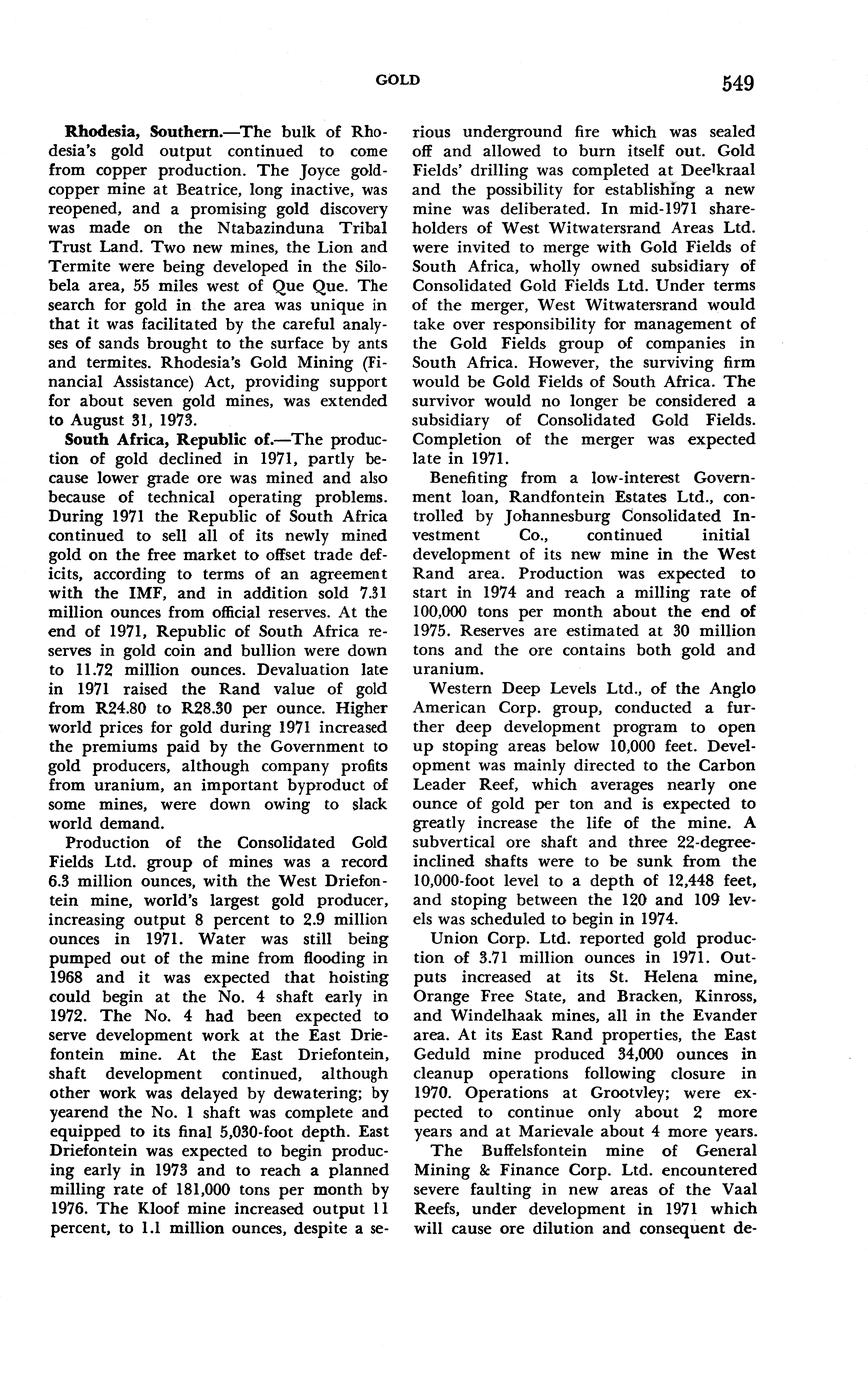 GOLD

549

Rhodesia, Southern.—The bulk of Rhodesia's gold output continued to come from copper production. The Joyce gold-copper mine at Beatrice, long inactive, was reopened, and a promising gold discovery was made on the Ntabazinduna Tribal Trust Land. Two new mines, the Lion and Termite were being developed in the Silobela area, 55 miles west of Que Que. The search for gold in the area was unique in that it was facilitated by the careful analyses of sands brought to the surface by ants and termites. Rhodesia's Gold Mining (Financial Assistance) Act, providing support for about seven gold mines, was extended to August 31, 1973.

South Africa, Republic of.—The production of gold declined in 1971, partly because lower grade ore was mined and also because of technical operating problems. During 1971 the Republic of South Africa continued to sell all of its newly mined gold on the free market to offset trade deficits, according to terms of an agreement with the IMF, and in addition sold 7.31 million ounces from official reserves. At the end of 1971, Republic of South Africa reserves in gold coin and bullion were down to 11.72 million ounces. Devaluation late in 1971 raised the Rand value of gold from R24.80 to R28.30 per ounce. Higher world prices for gold during 1971 increased the premiums paid by the Government to gold producers, although company profits from uranium, an important byproduct of some mines, were down owing to slack world demand.

Production of the Consolidated Gold Fields Ltd. group of mines was a record 6.3 million ounces, with the West Driefontein mine, world's largest gold producer, increasing output 8 percent to 2.9 million ounces in 1971. Water was still being pumped out of the mine from flooding in 1968 and it was expected that hoisting could begin at the No. 4 shaft early in 1972. The No. 4 had been expected to serve development work at the East Driefontein mine. At the East Driefontein, shaft development continued, although other work was delayed by dewatering; by yearend the No. 1 shaft was complete and equipped to its final 5,030-foot depth. East Driefontein was expected to begin producing early in 1973 and to reach a planned milling rate of 181,000 tons per month by 1976. The Kloof mine increased output 11 percent, to 1.1 million ounces, despite a serious underground fire which was sealed off and allowed to burn itself out. Gold Fields' drilling was completed at Deelkraal and the possibility for establishing a new mine was deliberated. In mid-1971 shareholders of West Witwatersrand Areas Ltd. were invited to merge with Gold Fields of South Africa, wholly owned subsidiary of Consolidated Gold Fields Ltd. Under terms of the merger, West Witwatersrand would take over responsibility for management of the Gold Fields group of companies in South Africa. However, the surviving firm would be Gold Fields of South Africa. The survivor would no longer be considered a subsidiary of Consolidated Gold Fields. Completion of the merger was expected late in 1971.

Benefiting from a low-interest Government loan, Randfontein Estates Ltd., controlled by Johannesburg Consolidated Investment Co., continued initial development of its new mine in the West Rand area. Production was expected to start in 1974 and reach a milling rate of 100,000 tons per month about the end of 1975. Reserves are estimated at 30 million tons and the ore contains both gold and uranium.

Western Deep Levels Ltd., of the Anglo American Corp. group, conducted a further deep development program to open up stoping areas below 10,000 feet. Development was mainly directed to the Carbon Leader Reef, which averages nearly one ounce of gold per ton and is expected to greatly increase the life of the mine. A subvertical ore shaft and three 22-degree-inclined shafts were to be sunk from the 10,000-foot level to a depth of 12,448 feet, and stoping between the 120 and 109 levels was scheduled to begin in 1974.

Union Corp. Ltd. reported gold production of 3.71 million ounces in 1971. Outputs increased at its St. Helena mine, Orange Free State, and Bracken, Kinross, and Windelhaak mines, all in the Evander area. At its East Rand properties, the East Geduld mine produced 34,000 ounces in cleanup operations following closure in 1970. Operations at Grootvley; were expected to continue only about 2 more years and at Marievale about 4 more years.

The Buffelsfontein mine of General Mining & Finance Corp. Ltd. encountered severe faulting in new areas of the Vaal Reefs, under development in 1971 which will cause ore dilution and consequent de-